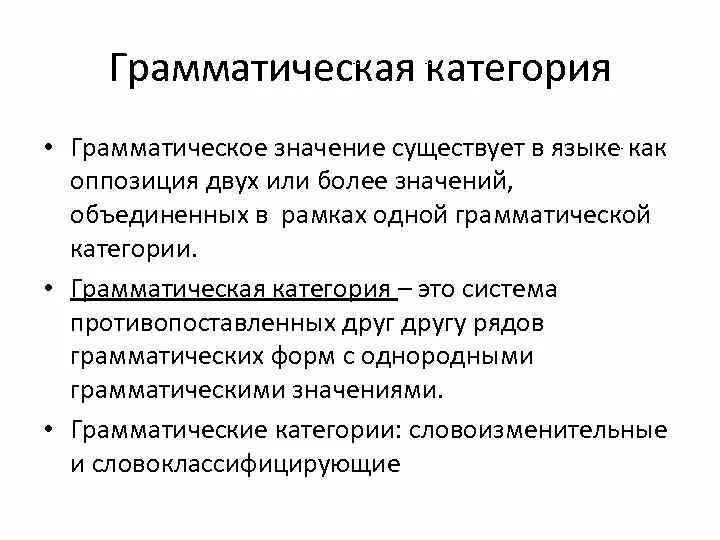 Грамматическая категория

• Грамматическое значение существует в языке как оппозиция двух или более значений, объединенных в рамках одной грамматической категории.

• Грамматическая категория – это система противопоставленных друг другу рядов грамматических форм с однородными грамматическими значениями.

• Грамматические категории: словоизменительные и словоклассифицирующие